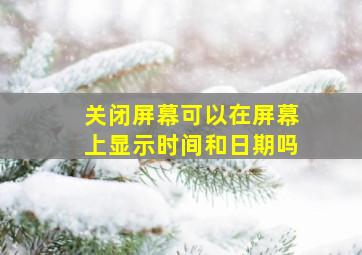 关闭屏幕可以在屏幕上显示时间和日期吗